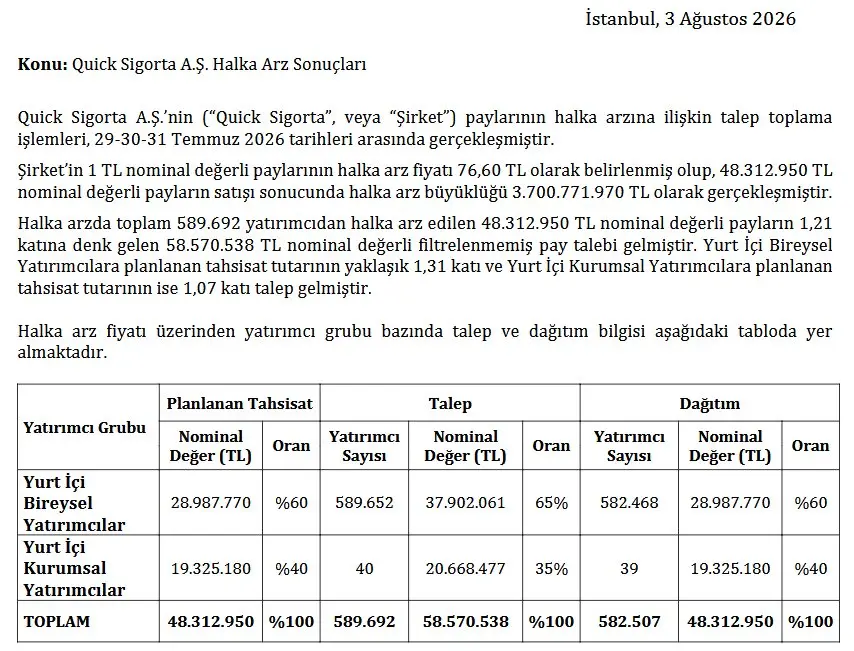 İstanbul, 3 Ağustos 2026

**Konu:** Quick Sigorta A.Ş. Halka Arz Sonuçları

Quick Sigorta A.Ş.'nin ("Quick Sigorta", veya "Şirket") paylarının halka arzına ilişkin talep toplama işlemleri, 29-30-31 Temmuz 2026 tarihleri arasında gerçekleşmiştir.

Şirket'in 1 TL nominal değerli paylarının halka arz fiyatı 76,60 TL olarak belirlenmiş olup, 48.312.950 TL nominal değerli payların satışı sonucunda halka arz büyüklüğü 3.700.771.970 TL olarak gerçekleşmiştir.

Halka arzda toplam 589.692 yatırımcıdan halka arz edilen 48.312.950 TL nominal değerli payların 1,21 katına denk gelen 58.570.538 TL nominal değerli filtrelenmemiş pay talebi gelmiştir. Yurt İçi Bireysel Yatırımcılara planlanan tahsisat tutarının yaklaşık 1,31 katı ve Yurt İçi Kurumsal Yatırımcılara planlanan tahsisat tutarının ise 1,07 katı talep gelmiştir.

Halka arz fiyatı üzerinden yatırımcı grubu bazında talep ve dağıtım bilgisi aşağıdaki tabloda yer almaktadır.

| Yatırımcı Grubu | Planlanan Tahsisat | | Talep | | | Dağıtım | | |
|---|---|---|---|---|---|---|---|---|
| | Nominal Değer (TL) | Oran | Yatırımcı Sayısı | Nominal Değer (TL) | Oran | Yatırımcı Sayısı | Nominal Değer (TL) | Oran |
| Yurt İçi Bireysel Yatırımcılar | 28.987.770 | %60 | 589.652 | 37.902.061 | 65% | 582.468 | 28.987.770 | %60 |
| Yurt İçi Kurumsal Yatırımcılar | 19.325.180 | %40 | 40 | 20.668.477 | 35% | 39 | 19.325.180 | %40 |
| TOPLAM | 48.312.950 | %100 | 589.692 | 58.570.538 | %100 | 582.507 | 48.312.950 | %100 |